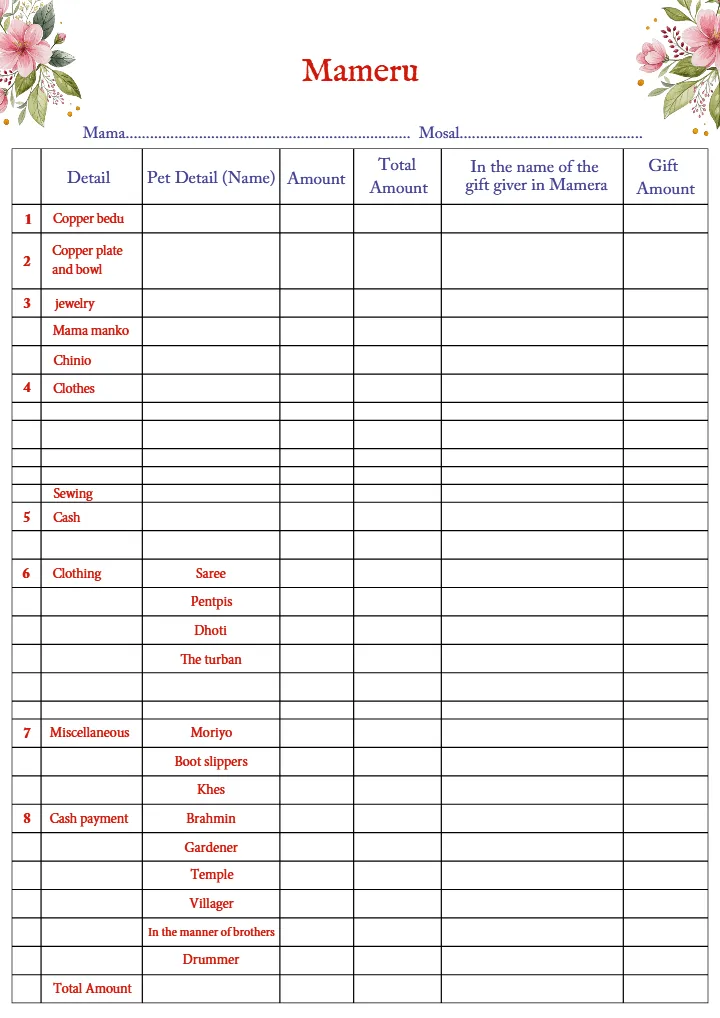 Mameru

Mama____ Mosal____

|  | Detail | Pet Detail (Name) | Amount | Total Amount | In the name of the gift giver in Mamera | Gift Amount |
|---|---|---|---|---|---|---|
| 1 | Copper bedu |  |  |  |  |  |
| 2 | Copper plate and bowl |  |  |  |  |  |
| 3 | jewelry |  |  |  |  |  |
|  | Mama manko |  |  |  |  |  |
|  | Chinio |  |  |  |  |  |
| 4 | Clothes |  |  |  |  |  |
|  |  |  |  |  |  |  |
|  |  |  |  |  |  |  |
|  |  |  |  |  |  |  |
|  |  |  |  |  |  |  |
|  | Sewing |  |  |  |  |  |
| 5 | Cash |  |  |  |  |  |
|  |  |  |  |  |  |  |
| 6 | Clothing | Saree |  |  |  |  |
|  |  | Pentpis |  |  |  |  |
|  |  | Dhoti |  |  |  |  |
|  |  | The turban |  |  |  |  |
|  |  |  |  |  |  |  |
|  |  |  |  |  |  |  |
| 7 | Miscellaneous | Moriyo |  |  |  |  |
|  |  | Boot slippers |  |  |  |  |
|  |  | Khes |  |  |  |  |
| 8 | Cash payment | Brahmin |  |  |  |  |
|  |  | Gardener |  |  |  |  |
|  |  | Temple |  |  |  |  |
|  |  | Villager |  |  |  |  |
|  |  | In the manner of brothers |  |  |  |  |
|  |  | Drummer |  |  |  |  |
|  | Total Amount |  |  |  |  |  |